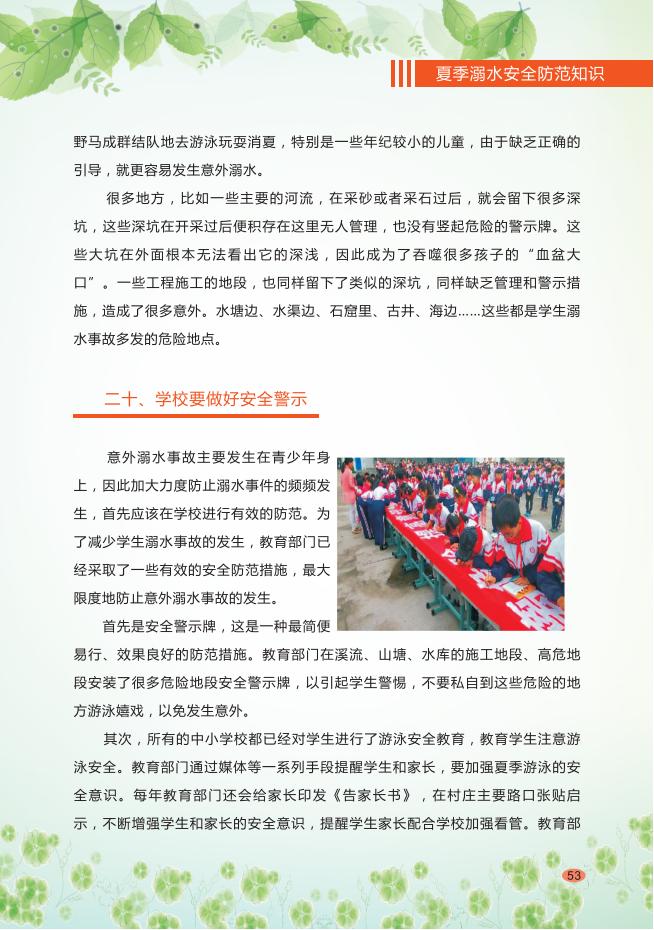 夏季溺水安全防范知识

野马成群结队地去游泳玩耍消夏，特别是一些年纪较小的儿童，由于缺乏正确的引导，就更容易发生意外溺水。

很多地方，比如一些主要的河流，在采砂或者采石过后，就会留下很多深坑，这些深坑在开采过后便积存在这里无人管理，也没有竖起危险的警示牌。这些大坑在外面根本无法看出它的深浅，因此成为了吞噬很多孩子的“血盆大口”。一些工程施工的地段，也同样留下了类似的深坑，同样缺乏管理和警示措施，造成了很多意外。水塘边、水渠边、石窟里、古井、海边……这些都是学生溺水事故多发的危险地点。

二十、学校要做好安全警示

意外溺水事故主要发生在青少年身上，因此加大力度防止溺水事件的频频发生，首先应该在学校进行有效的防范。为了减少学生溺水事故的发生，教育部门已经采取了一些有效的安全防范措施，最大限度地防止意外溺水事故的发生。

首先是安全警示牌，这是一种最简便易行、效果良好的防范措施。教育部门在溪流、山塘、水库的施工地段、高危地段安装了很多危险地段安全警示牌，以引起学生警惕，不要私自到这些危险的地方游泳嬉戏，以免发生意外。

其次，所有的中小学校都已经对学生进行了游泳安全教育，教育学生注意游泳安全。教育部门通过媒体等一系列手段提醒学生和家长，要加强夏季游泳的安全意识。每年教育部门还会给家长印发《告家长书》，在村庄主要路口张贴启示，不断增强学生和家长的安全意识，提醒学生家长配合学校加强看管。教育部

53